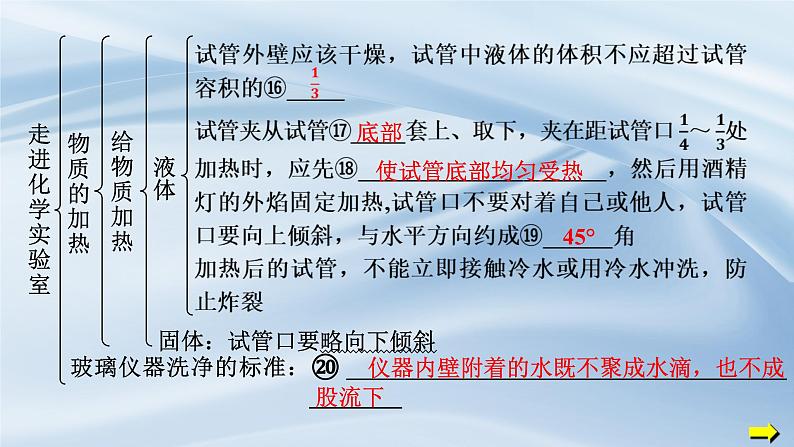 走进化学实验室

物质的加热

给物质加热

液体

试管外壁应该干燥，试管中液体的体积不应超过试管容积的⑯ $\frac{1}{3}$

试管夹从试管⑰ 底部 套上、取下，夹在距试管口 $\frac{1}{4}$～$\frac{1}{3}$处

加热时，应先⑱ 使试管底部均匀受热 ，然后用酒精灯的外焰固定加热,试管口不要对着自己或他人，试管口要向上倾斜，与水平方向约成⑲ 45° 角

加热后的试管，不能立即接触冷水或用冷水冲洗，防止炸裂

固体：试管口要略向下倾斜

玻璃仪器洗净的标准：⑳ 仪器内壁附着的水既不聚成水滴，也不成股流下